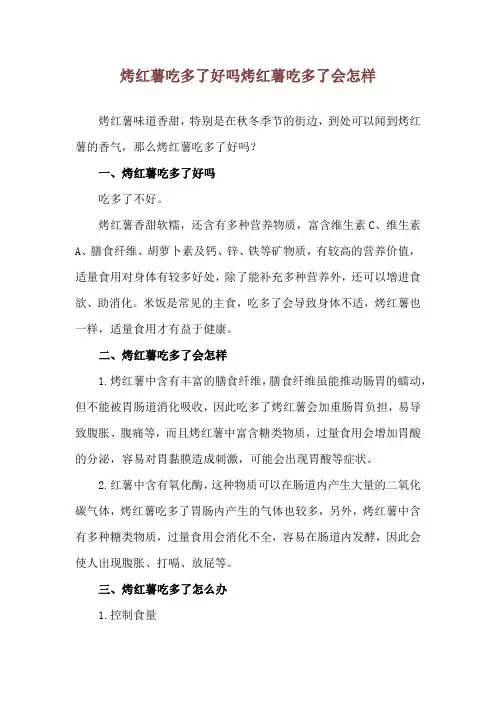 烤红薯吃多了好吗烤红薯吃多了会怎样

烤红薯味道香甜，特别是在秋冬季节的街边，到处可以闻到烤红薯的香气，那么烤红薯吃多了好吗？

一、烤红薯吃多了好吗

吃多了不好。

烤红薯香甜软糯，还含有多种营养物质，富含维生素C、维生素A、膳食纤维、胡萝卜素及钙、锌、铁等矿物质，有较高的营养价值，适量食用对身体有较多好处，除了能补充多种营养外，还可以增进食欲、助消化。米饭是常见的主食，吃多了会导致身体不适，烤红薯也一样，适量食用才有益于健康。

二、烤红薯吃多了会怎样

1.烤红薯中含有丰富的膳食纤维，膳食纤维虽能推动肠胃的蠕动，但不能被胃肠道消化吸收，因此吃多了烤红薯会加重肠胃负担，易导致腹胀、腹痛等，而且烤红薯中富含糖类物质，过量食用会增加胃酸的分泌，容易对胃黏膜造成刺激，可能会出现胃酸等症状。

2.红薯中含有氧化酶，这种物质可以在肠道内产生大量的二氧化碳气体，烤红薯吃多了胃肠内产生的气体也较多，另外，烤红薯中含有多种糖类物质，过量食用会消化不全，容易在肠道内发酵，因此会使人出现腹胀、打嗝、放屁等。

三、烤红薯吃多了怎么办

1.控制食量